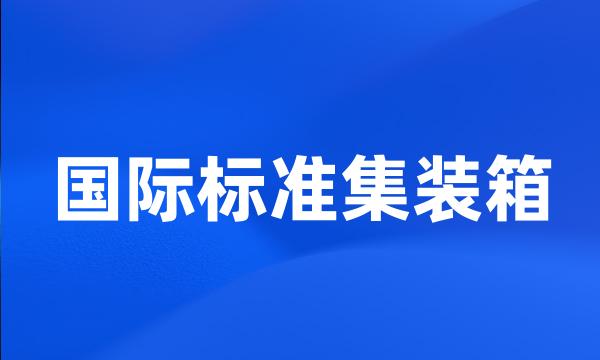 国际标准集装箱